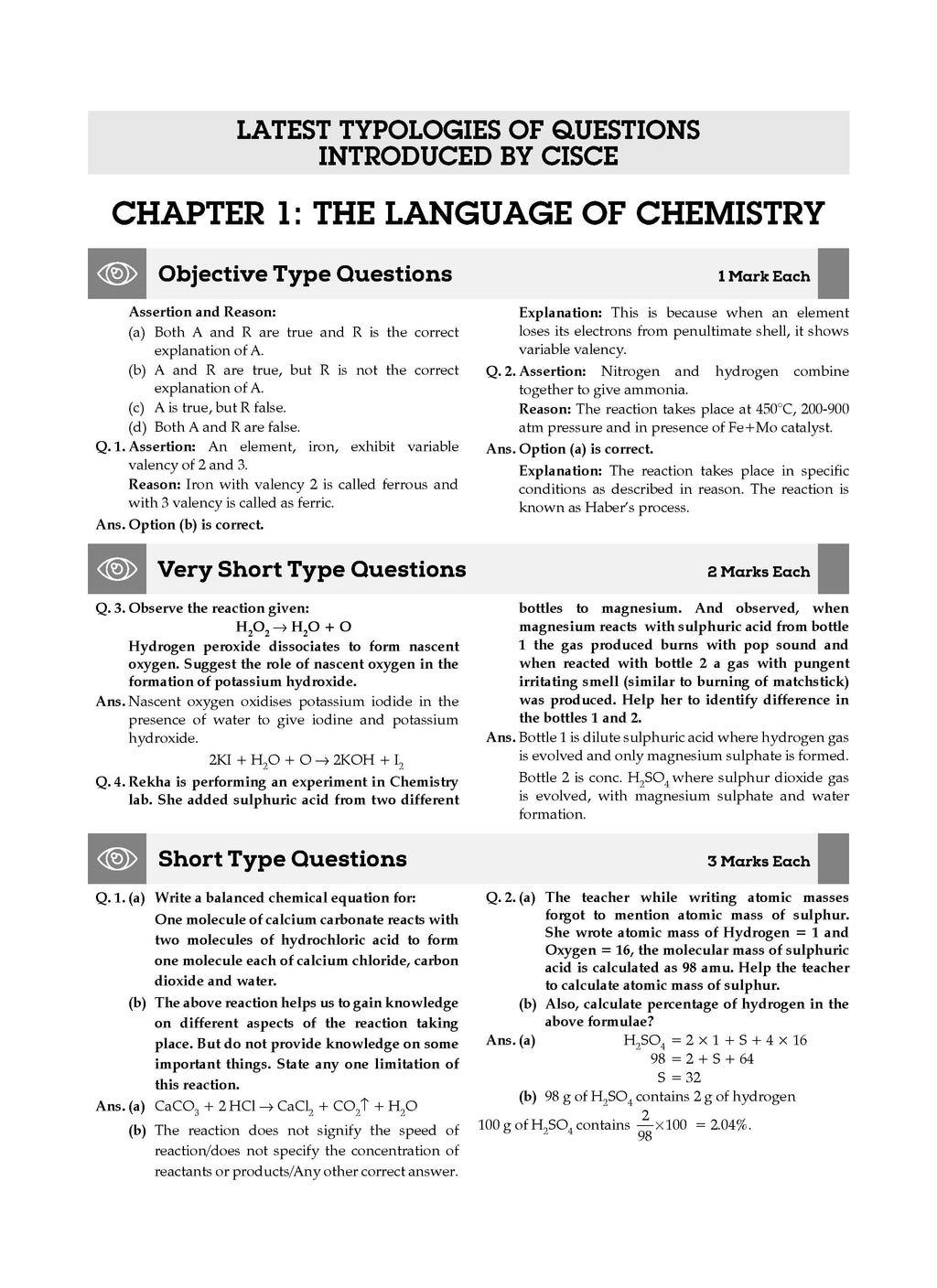 LATEST TYPOLOGIES OF QUESTIONS INTRODUCED BY CISCE

CHAPTER 1: THE LANGUAGE OF CHEMISTRY

Objective Type Questions

1 Mark Each

Assertion and Reason:

(a) Both A and R are true and R is the correct explanation of A.

(b) A and R are true, but R is not the correct explanation of A.

(c) A is true, but R false.

(d) Both A and R are false.

Q. 1. Assertion: An element, iron, exhibit variable valency of 2 and 3.

Reason: Iron with valency 2 is called ferrous and with 3 valency is called as ferric.

Ans. Option (b) is correct.

Explanation: This is because when an element loses its electrons from penultimate shell, it shows variable valency.

Q. 2. Assertion: Nitrogen and hydrogen combine together to give ammonia.

Reason: The reaction takes place at 450°C, 200-900 atm pressure and in presence of Fe+Mo catalyst.

Ans. Option (a) is correct.

Explanation: The reaction takes place in specific conditions as described in reason. The reaction is known as Haber's process.

Very Short Type Questions

2 Marks Each

Q. 3. Observe the reaction given:

$H_2O_2 \rightarrow H_2O + O$

Hydrogen peroxide dissociates to form nascent oxygen. Suggest the role of nascent oxygen in the formation of potassium hydroxide.

Ans. Nascent oxygen oxidises potassium iodide in the presence of water to give iodine and potassium hydroxide.

$2KI + H_2O + O \rightarrow 2KOH + I_2$

Q. 4. Rekha is performing an experiment in Chemistry lab. She added sulphuric acid from two different bottles to magnesium. And observed, when magnesium reacts with sulphuric acid from bottle 1 the gas produced burns with pop sound and when reacted with bottle 2 a gas with pungent irritating smell (similar to burning of matchstick) was produced. Help her to identify difference in the bottles 1 and 2.

Ans. Bottle 1 is dilute sulphuric acid where hydrogen gas is evolved and only magnesium sulphate is formed.

Bottle 2 is conc. $H_2SO_4$ where sulphur dioxide gas is evolved, with magnesium sulphate and water formation.

Short Type Questions

3 Marks Each

Q. 1. (a) Write a balanced chemical equation for:

One molecule of calcium carbonate reacts with two molecules of hydrochloric acid to form one molecule each of calcium chloride, carbon dioxide and water.

(b) The above reaction helps us to gain knowledge on different aspects of the reaction taking place. But do not provide knowledge on some important things. State any one limitation of this reaction.

Ans. (a) $CaCO_3 + 2HCl \rightarrow CaCl_2 + CO_2\uparrow + H_2O$

(b) The reaction does not signify the speed of reaction/does not specify the concentration of reactants or products/Any other correct answer.

Q. 2. (a) The teacher while writing atomic masses forgot to mention atomic mass of sulphur. She wrote atomic mass of Hydrogen = 1 and Oxygen = 16, the molecular mass of sulphuric acid is calculated as 98 amu. Help the teacher to calculate atomic mass of sulphur.

(b) Also, calculate percentage of hydrogen in the above formulae?

Ans. (a) $H_2SO_4 = 2 \times 1 + S + 4 \times 16$

$98 = 2 + S + 64$

$S = 32$

(b) 98 g of $H_2SO_4$ contains 2 g of hydrogen

100 g of $H_2SO_4$ contains $\frac{2}{98} \times 100 = 2.04\%$.